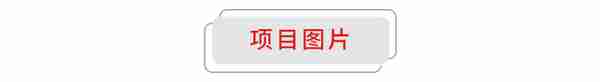 项目图片